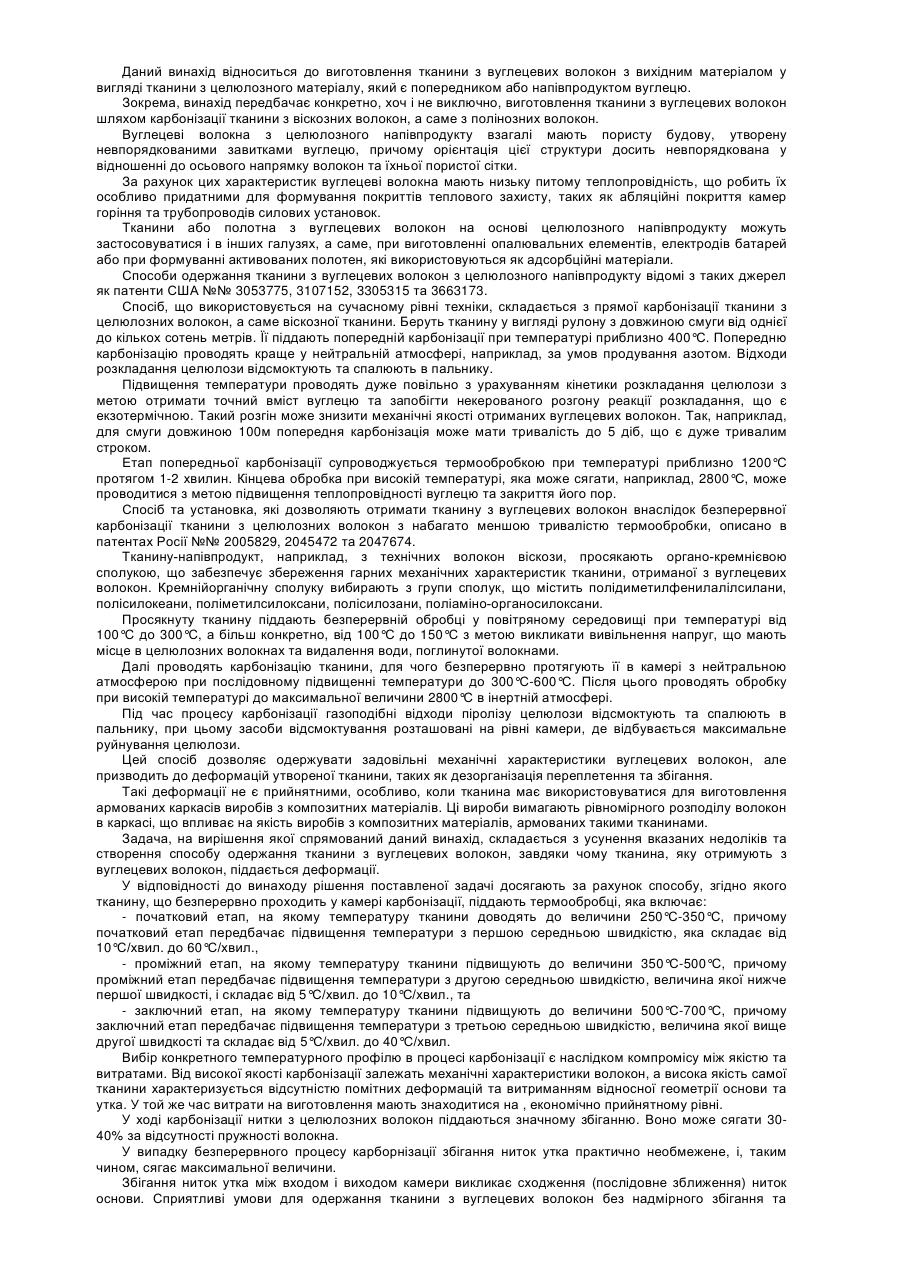 Даний винахід відноситься до виготовлення тканини з вуглецевих волокон з вихідним матеріалом у вигляді тканини з целюлозного матеріалу, який є попередником або напівпродуктом вуглецю.

Зокрема, винахід передбачає конкретно, хоч і не виключно, виготовлення тканини з вуглецевих волокон шляхом карбонізації тканини з віскозних волокон, а саме з полінозних волокон.

Вуглецеві волокна з целюлозного напівпродукту взагалі мають пористу будову, утворену невпорядкованими завитками вуглецю, причому орієнтація цієї структури досить невпорядкована у відношенні до осьового напрямку волокон та їхньої пористої сітки.

За рахунок цих характеристик вуглецеві волокна мають низьку питому теплопровідність, що робить їх особливо придатними для формування покриттів теплового захисту, таких як абляційні покриття камер горіння та трубопроводів силових установок.

Тканини або полотна з вуглецевих волокон на основі целюлозного напівпродукту можуть застосовуватися і в інших галузях, а саме, при виготовленні опалювальних елементів, електродів батарей або при формуванні активованих полотен, які використовуються як адсорбційні матеріали.

Способи одержання тканини з вуглецевих волокон з целюлозного напівпродукту відомі з таких джерел як патенти США №№ 3053775, 3107152, 3305315 та 3663173.

Спосіб, що використовується на сучасному рівні техніки, складається з прямої карбонізації тканини з целюлозних волокон, а саме віскозної тканини. Беруть тканину у вигляді рулону з довжиною смуги від однієї до кількох сотень метрів. Її піддають попередній карбонізації при температурі приблизно 400°С. Попередню карбонізацію проводять краще у нейтральній атмосфері, наприклад, за умов продування азотом. Відходи розкладання целюлози відсмоктують та спалюють в пальнику.

Підвищення температури проводять дуже повільно з урахуванням кінетики розкладання целюлози з метою отримати точний вміст вуглецю та запобігти некерованого розгону реакції розкладання, що є екзотермічною. Такий розгін може знизити механічні якості отриманих вуглецевих волокон. Так, наприклад, для смуги довжиною 100м попередня карбонізація може мати тривалість до 5 діб, що є дуже тривалим строком.

Етап попередньої карбонізації супроводжується термообробкою при температурі приблизно 1200°С протягом 1-2 хвилин. Кінцева обробка при високій температурі, яка може сягати, наприклад, 2800°С, може проводитися з метою підвищення теплопровідності вуглецю та закриття його пор.

Спосіб та установка, які дозволяють отримати тканину з вуглецевих волокон внаслідок безперервної карбонізації тканини з целюлозних волокон з набагато меншою тривалістю термообробки, описано в патентах Росії №№ 2005829, 2045472 та 2047674.

Тканину-напівпродукт, наприклад, з технічних волокон віскози, просякають органо-кремнієвою сполукою, що забезпечує збереження гарних механічних характеристик тканини, отриманої з вуглецевих волокон. Кремнійорганічну сполуку вибирають з групи сполук, що містить полідиметилфенилалілсилани, полісилокеани, поліметилсилоксани, полісилозани, поліаміно-органосилоксани.

Просякнуту тканину піддають безперервній обробці у повітряному середовищі при температурі від 100°С до 300°С, а більш конкретно, від 100°С до 150°С з метою викликати вивільнення напруг, що мають місце в целюлозних волокнах та видалення води, поглинутої волокнами.

Далі проводять карбонізацію тканини, для чого безперервно протягують її в камері з нейтральною атмосферою при послідовному підвищенні температури до 300°С-600°С. Після цього проводять обробку при високій температурі до максимальної величини 2800°С в інертній атмосфері.

Під час процесу карбонізації газоподібні відходи піролізу целюлози відсмоктують та спалюють в пальнику, при цьому засоби відсмоктування розташовані на рівні камери, де відбувається максимальне руйнування целюлози.

Цей спосіб дозволяє одержувати задовільні механічні характеристики вуглецевих волокон, але призводить до деформацій утвореної тканини, таких як дезорганізація переплетення та збігання.

Такі деформації не є прийнятними, особливо, коли тканина має використовуватися для виготовлення армованих каркасів виробів з композитних матеріалів. Ці вироби вимагають рівномірного розподілу волокон в каркасі, що впливає на якість виробів з композитних матеріалів, армованих такими тканинами.

Задача, на вирішення якої спрямований даний винахід, складається з усунення вказаних недоліків та створення способу одержання тканини з вуглецевих волокон, завдяки чому тканина, яку отримують з вуглецевих волокон, піддається деформації.

У відповідності до винаходу рішення поставленої задачі досягають за рахунок способу, згідно якого тканину, що безперервно проходить у камері карбонізації, піддають термообробці, яка включає:

- початковий етап, на якому температуру тканини доводять до величини 250°С-350°С, причому початковий етап передбачає підвищення температури з першою середньою швидкістю, яка складає від 10°С/хвил. до 60°С/хвил.,

- проміжний етап, на якому температуру тканини підвищують до величини 350°С-500°С, причому проміжний етап передбачає підвищення температури з другою середньою швидкістю, величина якої нижче першої швидкості, і складає від 5°С/хвил. до 10°С/хвил., та

- заключний етап, на якому температуру тканини підвищують до величини 500°С-700°С, причому заключний етап передбачає підвищення температури з третьою середньою швидкістю, величина якої вище другої швидкості та складає від 5°С/хвил. до 40°С/хвил.

Вибір конкретного температурного профілю в процесі карбонізації є наслідком компромісу між якістю та витратами. Від високої якості карбонізації залежать механічні характеристики волокон, а висока якість самої тканини характеризується відсутністю помітних деформацій та витриманням відносної геометрії основи та утка. У той же час витрати на виготовлення мають знаходитися на , економічно прийнятному рівні.

У ході карбонізації нитки з целюлозних волокон піддаються значному збіганню. Воно може сягати 30-40% за відсутності пружності волокна.

У випадку безперервного процесу карборнізації збігання ниток утка практично необмежене, і, таким чином, сягає максимальної величини.

Збігання ниток утка між входом і виходом камери викликає сходження (послідовне зближення) ниток основи. Сприятливі умови для одержання тканини з вуглецевих волокон без надмірного збігання та